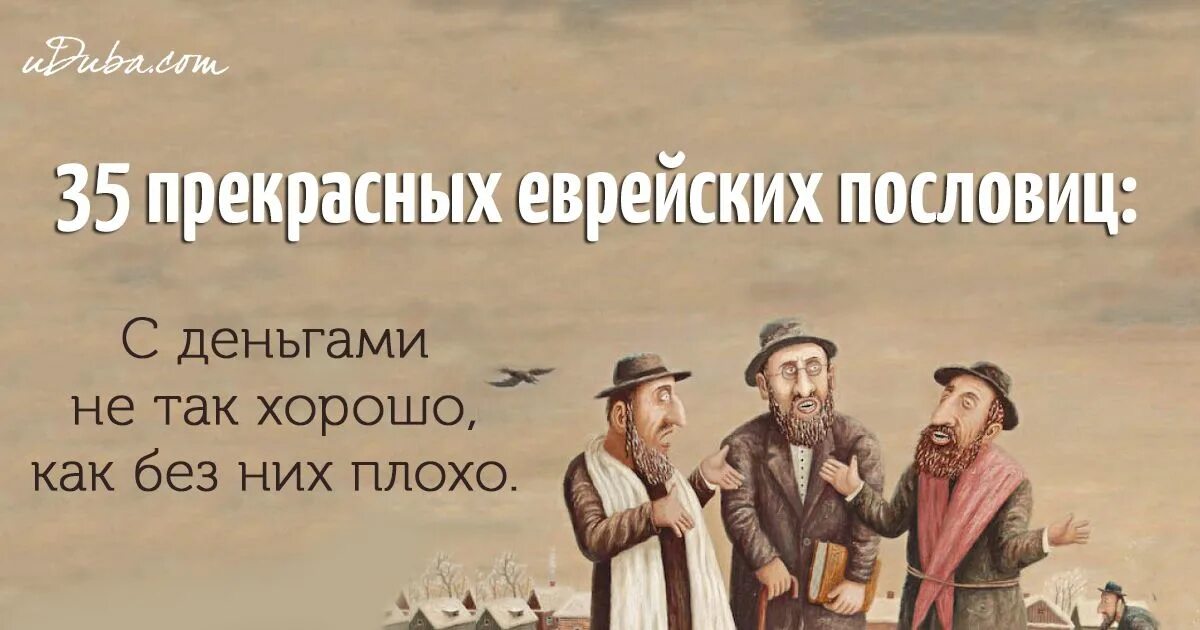 uDuba.com

35 прекрасных еврейских пословиц:

С деньгами не так хорошо, как без них плохо.